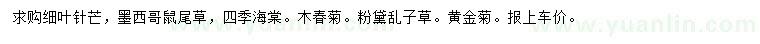 求购细叶针芒，墨西哥鼠尾草，四季海棠。木春菊。粉黛乱子草。黄金菊。报上车价。

www.yuanlin.com